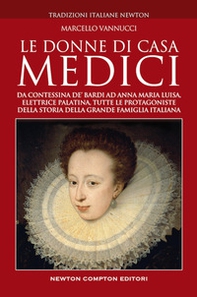 TRADIZIONI ITALIANE NEWTON

MARCELLO VANNUCCI

LE DONNE DI CASA MEDICI

DA CONTESSINA DE' BARDI AD ANNA MARIA LUISA, ELETTRICE PALATINA, TUTTE LE PROTAGONISTE DELLA STORIA DELLA GRANDE FAMIGLIA ITALIANA

NEWTON COMPTON EDITORI